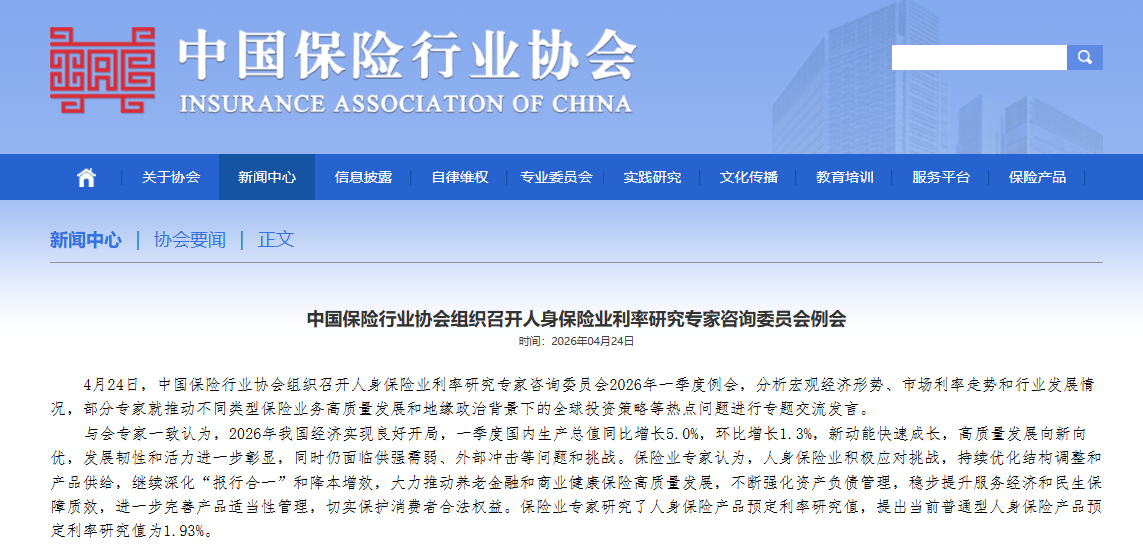 中国保险行业协会
INSURANCE ASSOCIATION OF CHINA

关于协会 | 新闻中心 | 信息披露 | 自律维权 | 专业委员会 | 实践研究 | 文化传播 | 教育培训 | 服务平台 | 保险产品

新闻中心 | 协会要闻 | 正文

中国保险行业协会组织召开人身保险业利率研究专家咨询委员会例会

时间：2026年04月24日

4月24日，中国保险行业协会组织召开人身保险业利率研究专家咨询委员会2026年一季度例会，分析宏观经济形势、市场利率走势和行业发展情况，部分专家就推动不同类型保险业务高质量发展和地缘政治背景下的全球投资策略等热点问题进行专题交流发言。

与会专家一致认为，2026年我国经济实现良好开局，一季度国内生产总值同比增长5.0%，环比增长1.3%，新动能快速成长，高质量发展向新向优，发展韧性和活力进一步彰显，同时仍面临供强需弱、外部冲击等问题和挑战。保险业专家认为，人身保险业积极应对挑战，持续优化结构调整和产品供给，继续深化“报行合一”和降本增效，大力推动养老金融和商业健康保险高质量发展，不断强化资产负债管理，稳步提升服务经济和民生保障质效，进一步完善产品适当性管理，切实保护消费者合法权益。保险业专家研究了人身保险产品预定利率研究值，提出当前普通型人身保险产品预定利率研究值为1.93%。